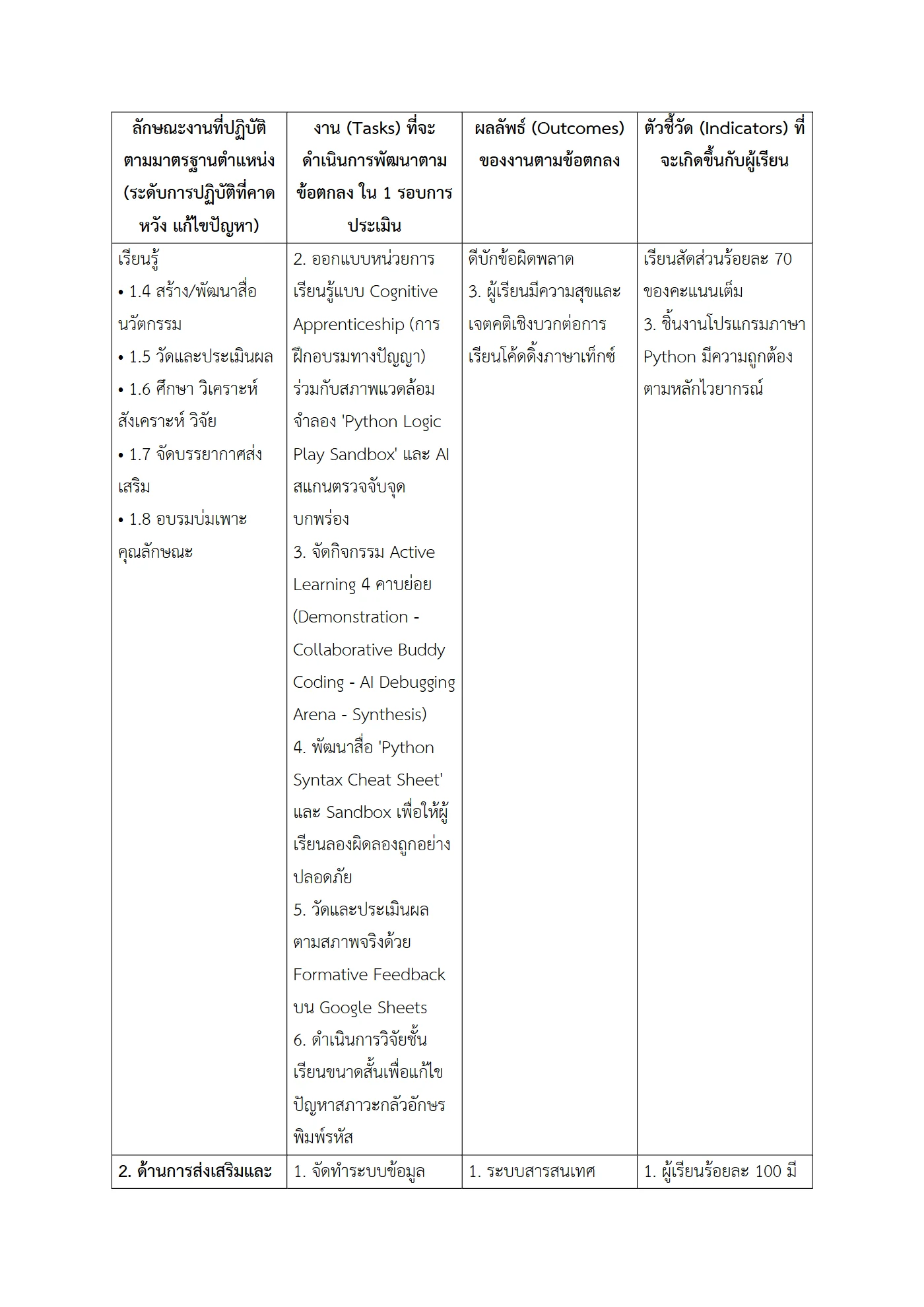 | ลักษณะงานที่ปฏิบัติตามมาตรฐานตำแหน่ง (ระดับการปฏิบัติที่คาดหวัง แก้ไขปัญหา) | งาน (Tasks) ที่จะดำเนินการพัฒนาตามข้อตกลง ใน 1 รอบการประเมิน | ผลลัพธ์ (Outcomes) ของงานตามข้อตกลง | ตัวชี้วัด (Indicators) ที่จะเกิดขึ้นกับผู้เรียน |
|---|---|---|---|
| เรียนรู้ • 1.4 สร้าง/พัฒนาสื่อนวัตกรรม • 1.5 วัดและประเมินผล • 1.6 ศึกษา วิเคราะห์ สังเคราะห์ วิจัย • 1.7 จัดบรรยากาศส่งเสริม • 1.8 อบรมบ่มเพาะคุณลักษณะ | 2. ออกแบบหน่วยการเรียนรู้แบบ Cognitive Apprenticeship (การฝึกอบรมทางปัญญา) ร่วมกับสภาพแวดล้อมจำลอง 'Python Logic Play Sandbox' และ AI สแกนตรวจจับจุดบกพร่อง 3. จัดกิจกรรม Active Learning 4 คาบย่อย (Demonstration - Collaborative Buddy Coding - AI Debugging Arena - Synthesis) 4. พัฒนาสื่อ 'Python Syntax Cheat Sheet' และ Sandbox เพื่อให้ผู้เรียนลองผิดลองถูกอย่างปลอดภัย 5. วัดและประเมินผลตามสภาพจริงด้วย Formative Feedback บน Google Sheets 6. ดำเนินการวิจัยชั้นเรียนขนาดสั้นเพื่อแก้ไขปัญหาสภาวะกลัวอักษรพิมพ์รหัส | ดีบักข้อผิดพลาด 3. ผู้เรียนมีความสุขและเจตคติเชิงบวกต่อการเรียนโค้ดดิ้งภาษาเท็กซ์ | เรียนสัดส่วนร้อยละ 70 ของคะแนนเต็ม 3. ชิ้นงานโปรแกรมภาษา Python มีความถูกต้องตามหลักไวยากรณ์ |
| 2. ด้านการส่งเสริมและ | 1. จัดทำระบบข้อมูล | 1. ระบบสารสนเทศ | 1. ผู้เรียนร้อยละ 100 มี |